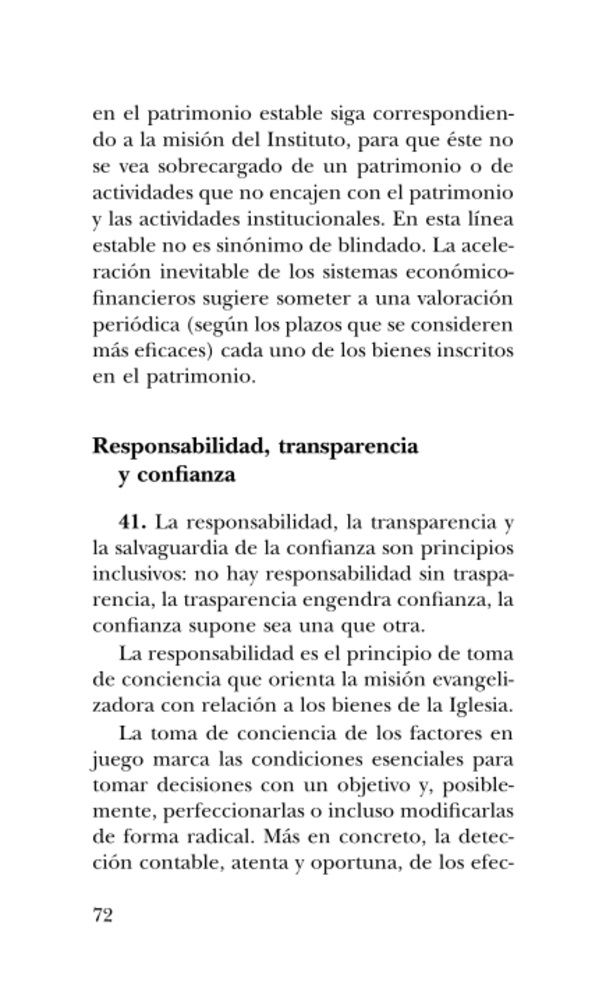 en el patrimonio estable siga correspondiendo a la misión del Instituto, para que éste no se vea sobrecargado de un patrimonio o de actividades que no encajen con el patrimonio y las actividades institucionales. En esta línea estable no es sinónimo de blindado. La aceleración inevitable de los sistemas económico-financieros sugiere someter a una valoración periódica (según los plazos que se consideren más eficaces) cada uno de los bienes inscritos en el patrimonio.

Responsabilidad, transparencia y confianza

41. La responsabilidad, la transparencia y la salvaguardia de la confianza son principios inclusivos: no hay responsabilidad sin trasparencia, la trasparencia engendra confianza, la confianza supone sea una que otra.

La responsabilidad es el principio de toma de conciencia que orienta la misión evangelizadora con relación a los bienes de la Iglesia.

La toma de conciencia de los factores en juego marca las condiciones esenciales para tomar decisiones con un objetivo y, posiblemente, perfeccionarlas o incluso modificarlas de forma radical. Más en concreto, la detección contable, atenta y oportuna, de los efec-

72